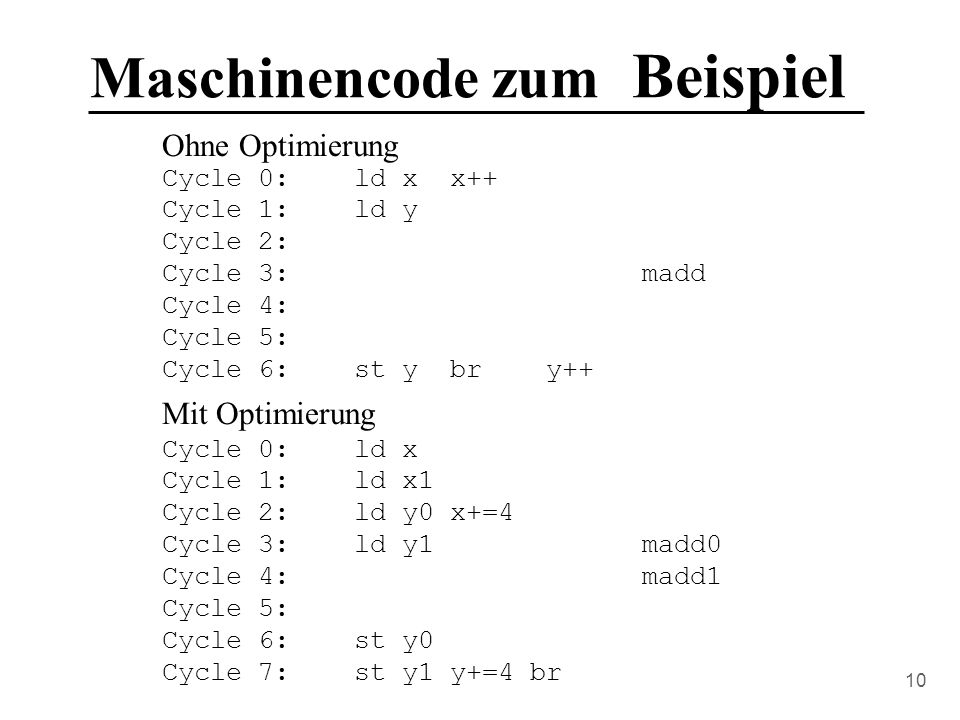 Maschinencode zum Beispiel

Ohne Optimierung
Cycle 0: ld x x++
Cycle 1: ld y
Cycle 2:
Cycle 3: madd
Cycle 4:
Cycle 5:
Cycle 6: st y br y++

Mit Optimierung
Cycle 0: ld x
Cycle 1: ld x1
Cycle 2: ld y0 x+=4
Cycle 3: ld y1 madd0
Cycle 4: madd1
Cycle 5:
Cycle 6: st y0
Cycle 7: st y1 y+=4 br

10